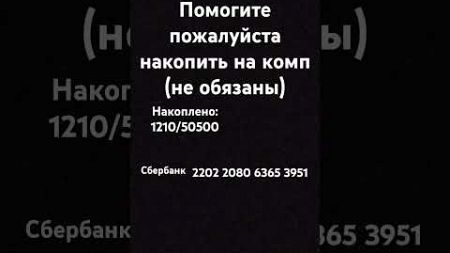 Помогите пожалуйста накопить на комп (не обязаны)

Накоплено:
1210/50500

Сбербанк 2202 2080 6365 3951